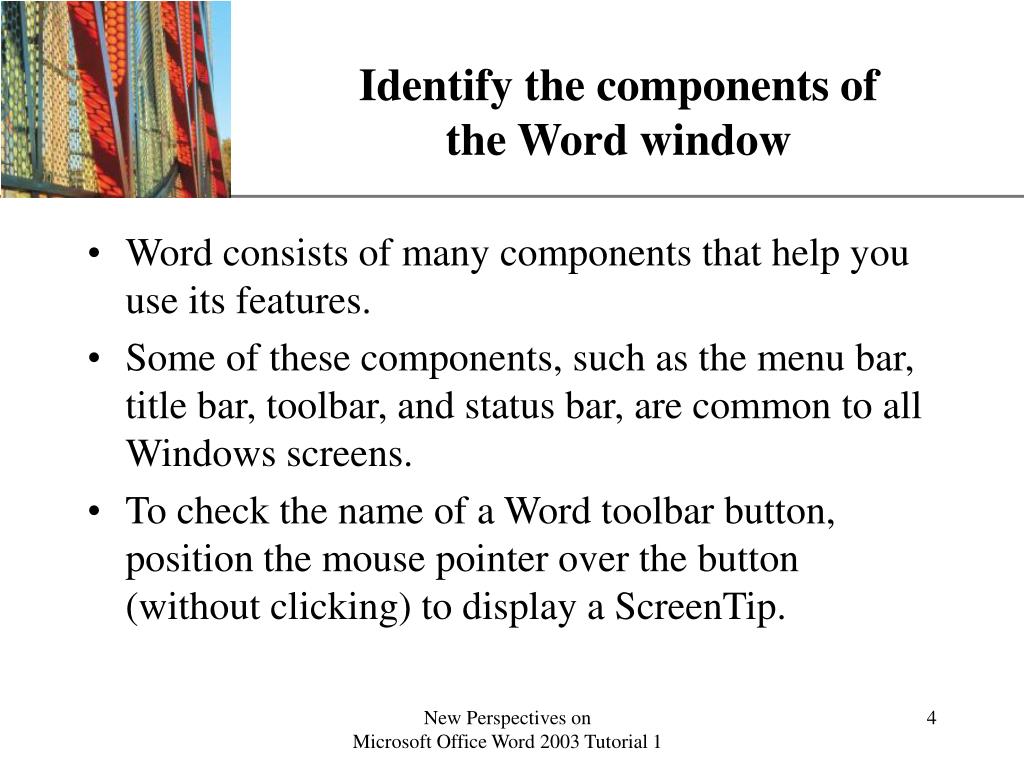 Identify the components of the Word window

• Word consists of many components that help you use its features.
• Some of these components, such as the menu bar, title bar, toolbar, and status bar, are common to all Windows screens.
• To check the name of a Word toolbar button, position the mouse pointer over the button (without clicking) to display a ScreenTip.

New Perspectives on
Microsoft Office Word 2003 Tutorial 1

4